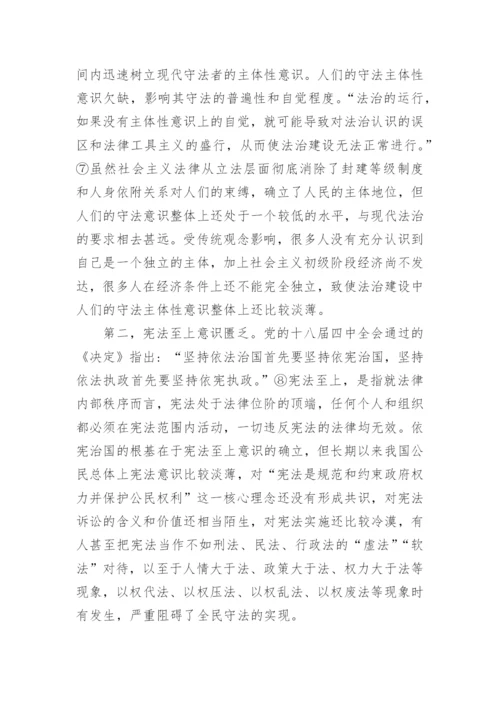 间内迅速树立现代守法者的主体性意识。人们的守法主体性意识欠缺，影响其守法的普遍性和自觉程度。“法治的运行，如果没有主体性意识上的自觉，就可能导致对法治认识的误区和法律工具主义的盛行，从而使法治建设无法正常进行。”⑦虽然社会主义法律从立法层面彻底消除了封建等级制度和人身依附关系对人们的束缚，确立了人民的主体地位，但人们的守法意识整体上还处于一个较低的水平，与现代法治的要求相去甚远。受传统观念影响，很多人没有充分认识到自己是一个独立的主体，加上社会主义初级阶段经济尚不发达，很多人在经济条件上还不能完全独立，致使法治建设中人们的守法主体性意识整体上还比较淡薄。

第二，宪法至上意识匮乏。党的十八届四中全会通过的《决定》指出：“坚持依法治国首先要坚持依宪治国，坚持依法执政首先要坚持依宪执政。”⑧宪法至上，是指就法律内部秩序而言，宪法处于法律位阶的顶端，任何个人和组织都必须在宪法范围内活动，一切违反宪法的法律均无效。依宪治国的根基在于宪法至上意识的确立，但长期以来我国公民总体上宪法意识比较淡薄，对“宪法是规范和约束政府权力并保护公民权利”这一核心理念还没有形成共识，对宪法诉讼的含义和价值还相当陌生，对宪法实施还比较冷漠，有人甚至把宪法当作不如刑法、民法、行政法的“虚法”“软法”对待，以至于人情大于法、政策大于法、权力大于法等现象，以权代法、以权压法、以权乱法、以权废法等现象时有发生，严重阻碍了全民守法的实现。